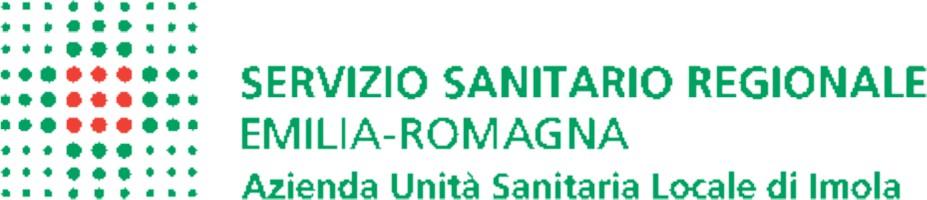 SERVIZIO SANITARIO REGIONALE
EMILIA-ROMAGNA
Azienda Unità Sanitaria Locale di Imola